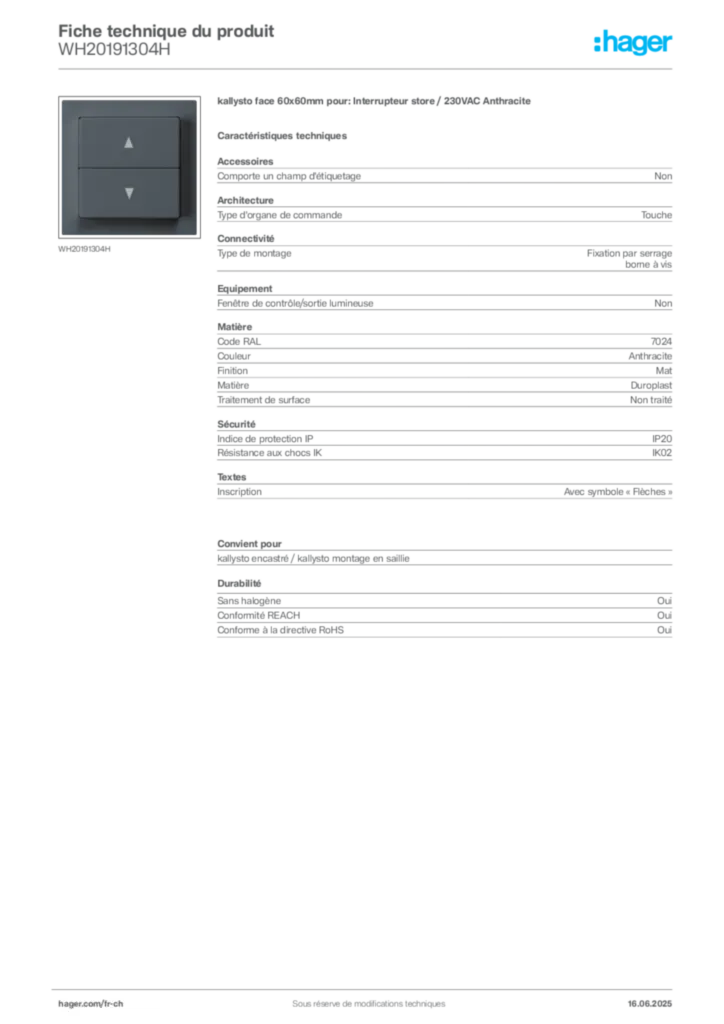 Fiche technique du produit
WH20191304H

:hager

WH20191304H

kallysto face 60x60mm pour: Interrupteur store / 230VAC Anthracite

Caractéristiques techniques

Accessoires

| Comporte un champ d'étiquetage | Non |
|---|---|

Architecture

| Type d'organe de commande | Touche |
|---|---|

Connectivité

| Type de montage | Fixation par serrage borne à vis |
|---|---|

Equipement

| Fenêtre de contrôle/sortie lumineuse | Non |
|---|---|

Matière

| Code RAL | 7024 |
|---|---|
| Couleur | Anthracite |
| Finition | Mat |
| Matière | Duroplast |
| Traitement de surface | Non traité |

Sécurité

| Indice de protection IP | IP20 |
|---|---|
| Résistance aux chocs IK | IK02 |

Textes

| Inscription | Avec symbole « Flèches » |
|---|---|

Convient pour

kallysto encastré / kallysto montage en saillie

Durabilité

| Sans halogène | Oui |
|---|---|
| Conformité REACH | Oui |
| Conforme à la directive RoHS | Oui |

hager.com/fr-ch
Sous réserve de modifications techniques
16.06.2025